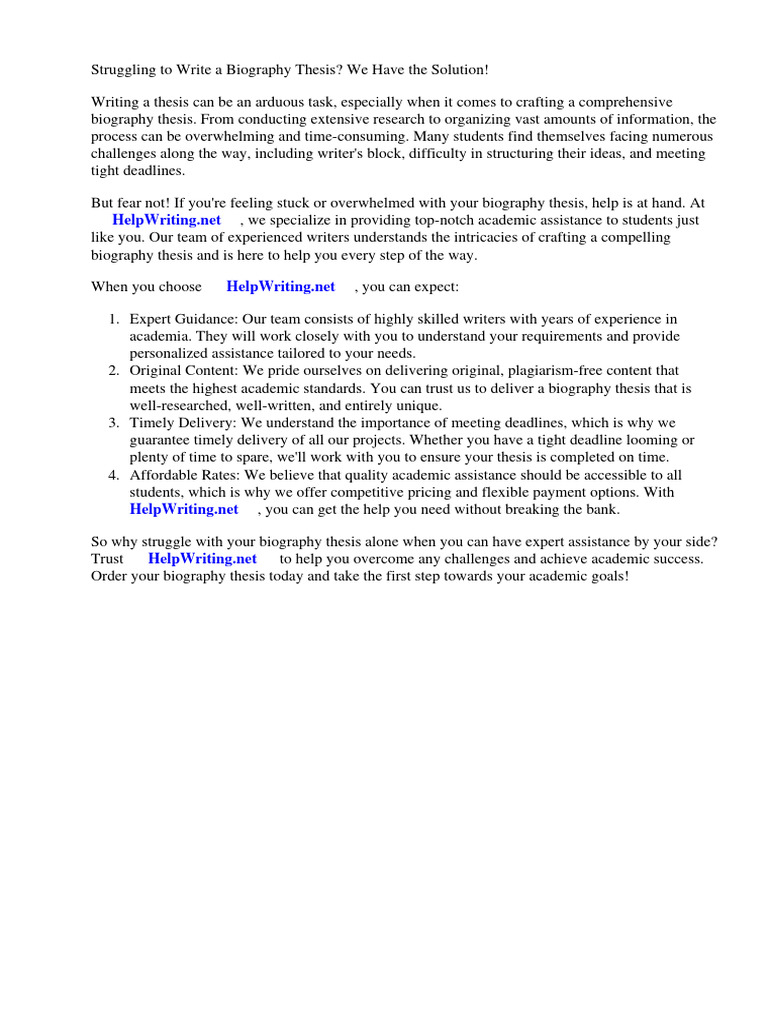 Struggling to Write a Biography Thesis? We Have the Solution!

Writing a thesis can be an arduous task, especially when it comes to crafting a comprehensive biography thesis. From conducting extensive research to organizing vast amounts of information, the process can be overwhelming and time-consuming. Many students find themselves facing numerous challenges along the way, including writer's block, difficulty in structuring their ideas, and meeting tight deadlines.

But fear not! If you're feeling stuck or overwhelmed with your biography thesis, help is at hand. At HelpWriting.net , we specialize in providing top-notch academic assistance to students just like you. Our team of experienced writers understands the intricacies of crafting a compelling biography thesis and is here to help you every step of the way.

When you choose HelpWriting.net , you can expect:

1. Expert Guidance: Our team consists of highly skilled writers with years of experience in academia. They will work closely with you to understand your requirements and provide personalized assistance tailored to your needs.
2. Original Content: We pride ourselves on delivering original, plagiarism-free content that meets the highest academic standards. You can trust us to deliver a biography thesis that is well-researched, well-written, and entirely unique.
3. Timely Delivery: We understand the importance of meeting deadlines, which is why we guarantee timely delivery of all our projects. Whether you have a tight deadline looming or plenty of time to spare, we'll work with you to ensure your thesis is completed on time.
4. Affordable Rates: We believe that quality academic assistance should be accessible to all students, which is why we offer competitive pricing and flexible payment options. With HelpWriting.net , you can get the help you need without breaking the bank.

So why struggle with your biography thesis alone when you can have expert assistance by your side? Trust HelpWriting.net to help you overcome any challenges and achieve academic success. Order your biography thesis today and take the first step towards your academic goals!